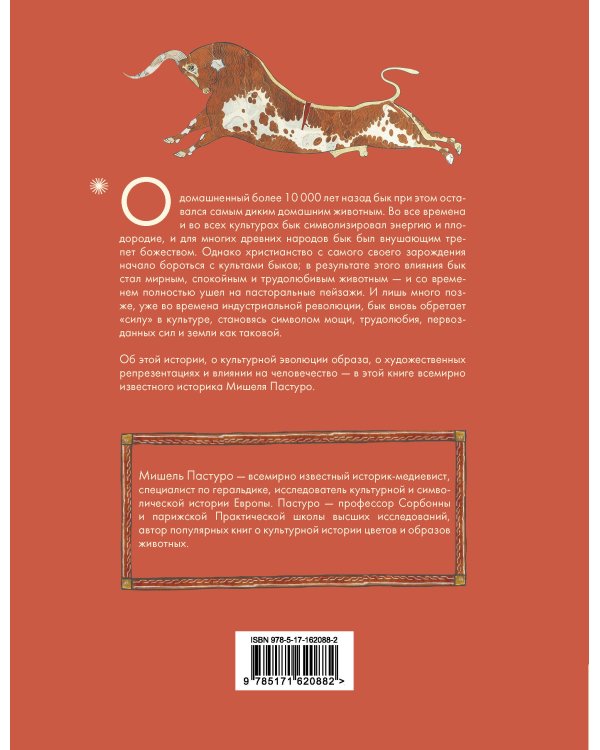 Одомашненный более 10 000 лет назад бык при этом оставался самым диким домашним животным. Во все времена и во всех культурах бык символизировал энергию и плодородие, и для многих древних народов бык был внушающим трепет божеством. Однако христианство с самого своего зарождения начало бороться с культами быков; в результате этого влияния бык стал мирным, спокойным и трудолюбивым животным — и со временем полностью ушел на пасторальные пейзажи. И лишь много позже, уже во времена индустриальной революции, бык вновь обретает «силу» в культуре, становясь символом мощи, трудолюбия, первозданных сил и земли как таковой.

Об этой истории, о культурной эволюции образа, о художественных репрезентациях и влиянии на человечество — в этой книге всемирно известного историка Мишеля Пастуро.

Мишель Пастуро — всемирно известный историк-медиевист, специалист по геральдике, исследователь культурной и символической истории Европы. Пастуро — профессор Сорбонны и парижской Практической школы высших исследований, автор популярных книг о культурной истории цветов и образов животных.

ISBN 978-5-17-162088-2

9 785171 620882 >